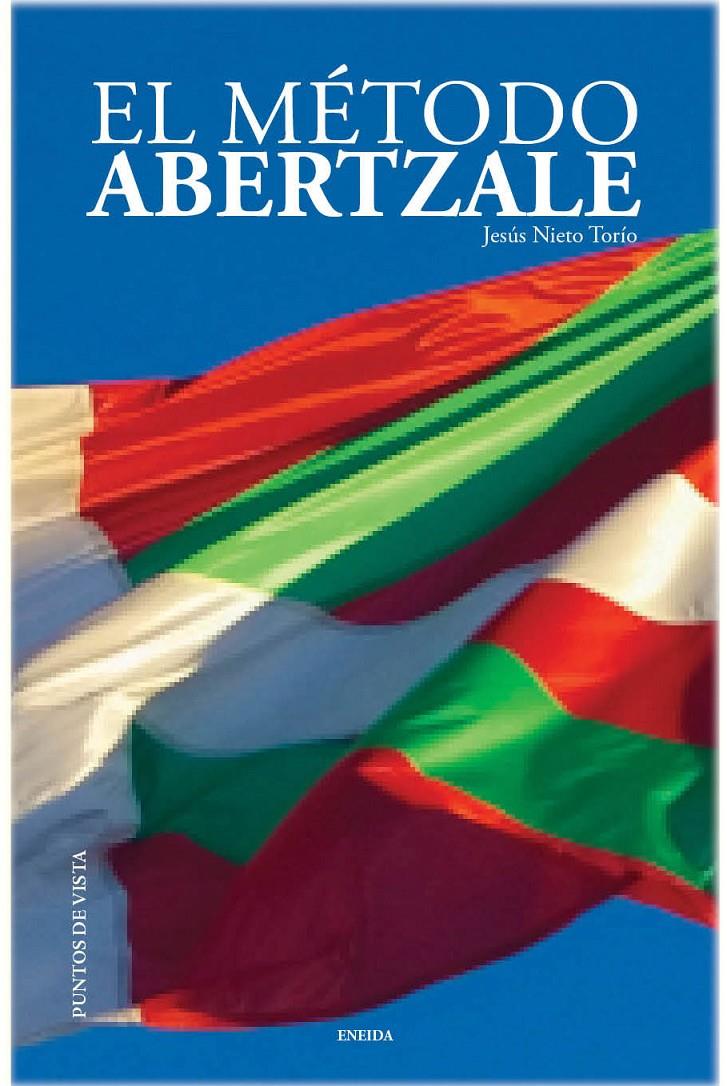 EL MÉTODO
ABERTZALE

Jesús Nieto Torío

PUNTOS DE VISTA

ENEIDA